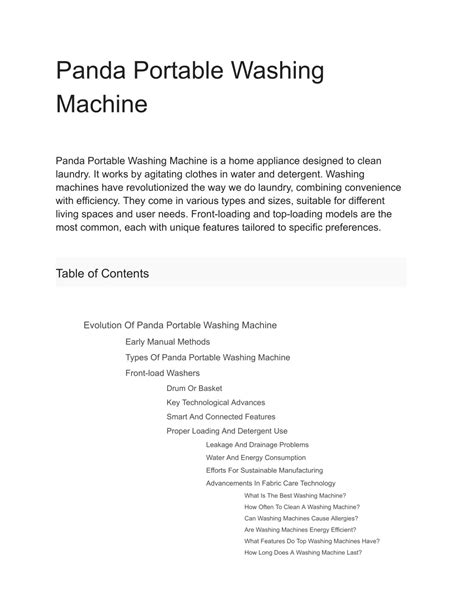 Panda Portable Washing Machine

Panda Portable Washing Machine is a home appliance designed to clean laundry. It works by agitating clothes in water and detergent. Washing machines have revolutionized the way we do laundry, combining convenience with efficiency. They come in various types and sizes, suitable for different living spaces and user needs. Front-loading and top-loading models are the most common, each with unique features tailored to specific preferences.

Table of Contents

Evolution Of Panda Portable Washing Machine
Early Manual Methods
Types Of Panda Portable Washing Machine
Front-load Washers
Drum Or Basket
Key Technological Advances
Smart And Connected Features
Proper Loading And Detergent Use
Leakage And Drainage Problems
Water And Energy Consumption
Efforts For Sustainable Manufacturing
Advancements In Fabric Care Technology
What Is The Best Washing Machine?
How Often To Clean A Washing Machine?
Can Washing Machines Cause Allergies?
Are Washing Machines Energy Efficient?
What Features Do Top Washing Machines Have?
How Long Does A Washing Machine Last?